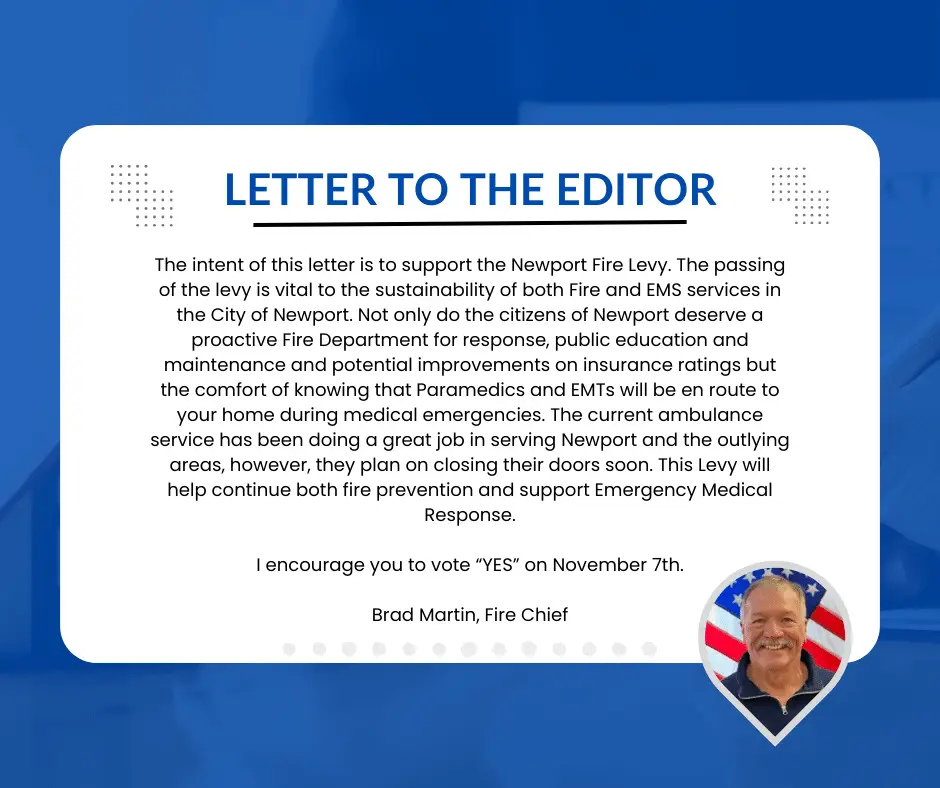 LETTER TO THE EDITOR

The intent of this letter is to support the Newport Fire Levy. The passing of the levy is vital to the sustainability of both Fire and EMS services in the City of Newport. Not only do the citizens of Newport deserve a proactive Fire Department for response, public education and maintenance and potential improvements on insurance ratings but the comfort of knowing that Paramedics and EMTs will be en route to your home during medical emergencies. The current ambulance service has been doing a great job in serving Newport and the outlying areas, however, they plan on closing their doors soon. This Levy will help continue both fire prevention and support Emergency Medical Response.

I encourage you to vote “YES” on November 7th.

Brad Martin, Fire Chief